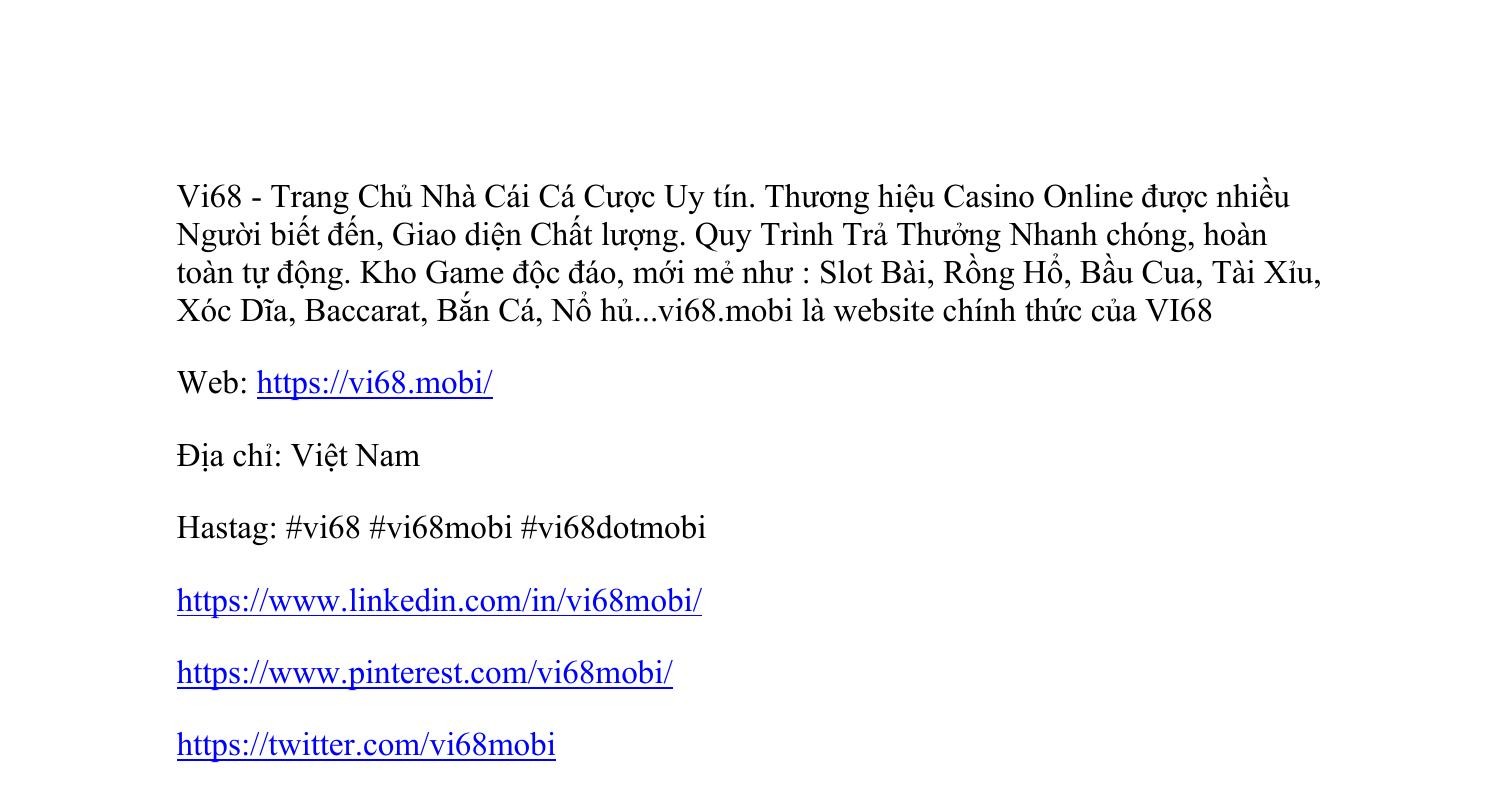 Vi68 - Trang Chủ Nhà Cái Cá Cược Uy tín. Thương hiệu Casino Online được nhiều Người biết đến, Giao diện Chất lượng. Quy Trình Trả Thưởng Nhanh chóng, hoàn toàn tự động. Kho Game độc đáo, mới mẻ như : Slot Bài, Rồng Hổ, Bầu Cua, Tài Xỉu, Xóc Dĩa, Baccarat, Bắn Cá, Nổ hủ...vi68.mobi là website chính thức của VI68

Web: https://vi68.mobi/

Địa chỉ: Việt Nam

Hastag: #vi68 #vi68mobi #vi68dotmobi

https://www.linkedin.com/in/vi68mobi/

https://www.pinterest.com/vi68mobi/

https://twitter.com/vi68mobi